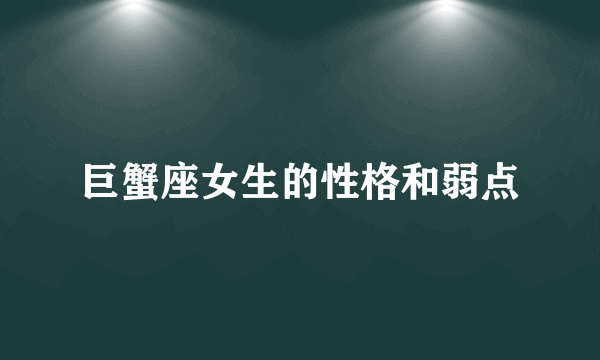 巨蟹座女生的性格和弱点